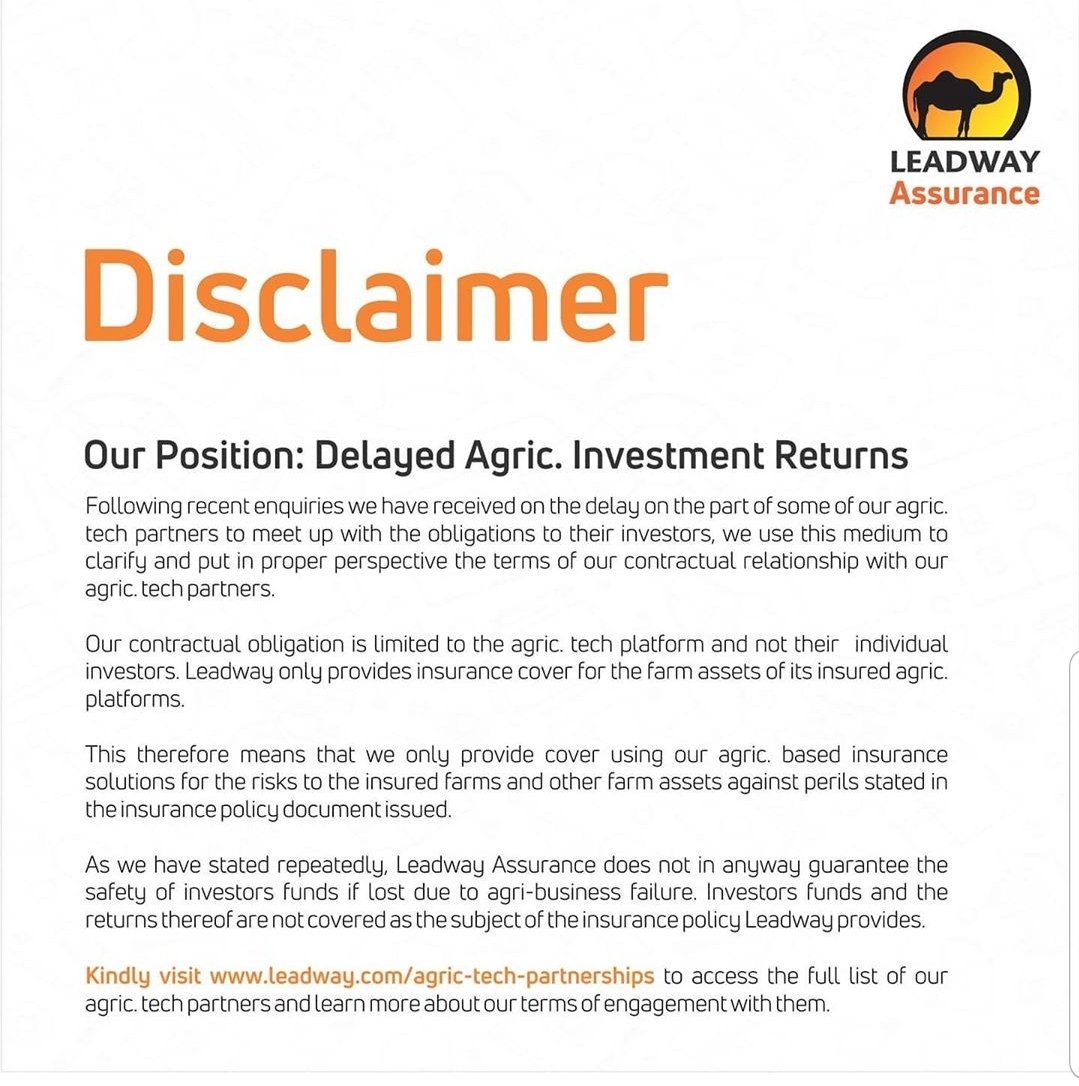 LEADWAY
Assurance

Disclaimer

Our Position: Delayed Agric. Investment Returns

Following recent enquiries we have received on the delay on the part of some of our agric. tech partners to meet up with the obligations to their investors, we use this medium to clarify and put in proper perspective the terms of our contractual relationship with our agric. tech partners.

Our contractual obligation is limited to the agric. tech platform and not their individual investors. Leadway only provides insurance cover for the farm assets of its insured agric. platforms.

This therefore means that we only provide cover using our agric. based insurance solutions for the risks to the insured farms and other farm assets against perils stated in the insurance policy document issued.

As we have stated repeatedly, Leadway Assurance does not in anyway guarantee the safety of investors funds if lost due to agri-business failure. Investors funds and the returns thereof are not covered as the subject of the insurance policy Leadway provides.

Kindly visit www.leadway.com/agric-tech-partnerships to access the full list of our agric. tech partners and learn more about our terms of engagement with them.